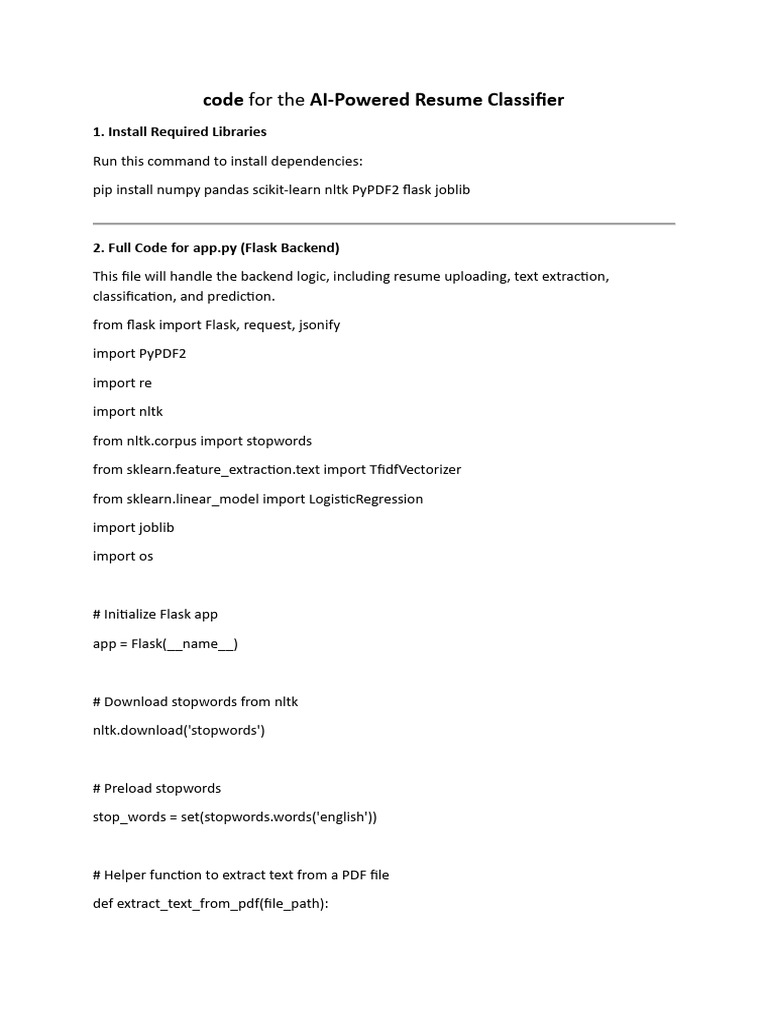 code for the AI-Powered Resume Classifier

1. Install Required Libraries

Run this command to install dependencies:

pip install numpy pandas scikit-learn nltk PyPDF2 flask joblib

2. Full Code for app.py (Flask Backend)

This file will handle the backend logic, including resume uploading, text extraction, classification, and prediction.

from flask import Flask, request, jsonify

import PyPDF2

import re

import nltk

from nltk.corpus import stopwords

from sklearn.feature_extraction.text import TfidfVectorizer

from sklearn.linear_model import LogisticRegression

import joblib

import os

# Initialize Flask app

app = Flask(__name__)

# Download stopwords from nltk

nltk.download('stopwords')

# Preload stopwords

stop_words = set(stopwords.words('english'))

# Helper function to extract text from a PDF file

def extract_text_from_pdf(file_path):